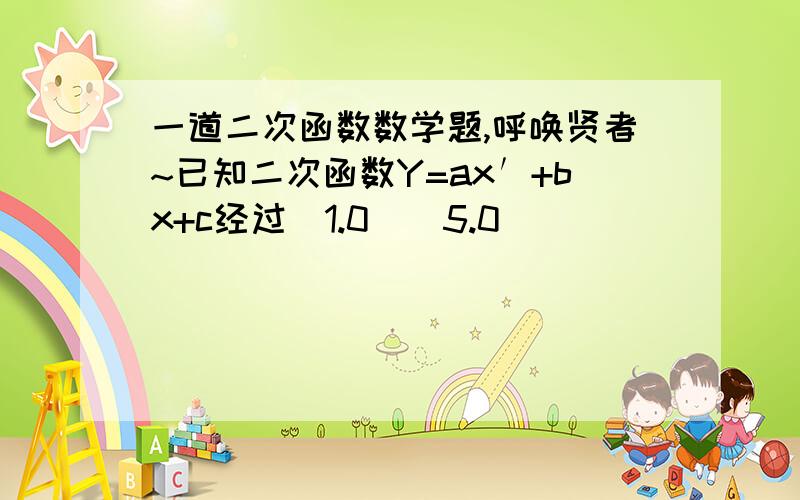 一道二次函数数学题,呼唤贤者~已知二次函数Y=ax′+bx+c经过（1.0）（5.0）

A
B C